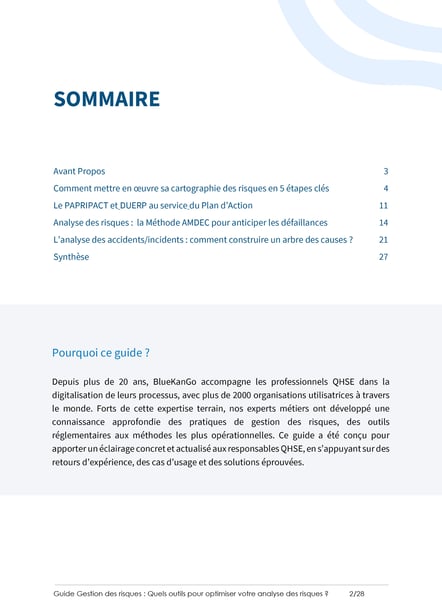 SOMMAIRE

| | |
|---|---|
| Avant Propos | 3 |
| Comment mettre en œuvre sa cartographie des risques en 5 étapes clés | 4 |
| Le PAPRIPACT et DUERP au service du Plan d'Action | 11 |
| Analyse des risques : la Méthode AMDEC pour anticiper les défaillances | 14 |
| L'analyse des accidents/incidents : comment construire un arbre des causes ? | 21 |
| Synthèse | 27 |

Pourquoi ce guide ?

Depuis plus de 20 ans, BlueKanGo accompagne les professionnels QHSE dans la digitalisation de leurs processus, avec plus de 2000 organisations utilisatrices à travers le monde. Forts de cette expertise terrain, nos experts métiers ont développé une connaissance approfondie des pratiques de gestion des risques, des outils réglementaires aux méthodes les plus opérationnelles. Ce guide a été conçu pour apporter un éclairage concret et actualisé aux responsables QHSE, en s'appuyant sur des retours d'expérience, des cas d'usage et des solutions éprouvées.

Guide Gestion des risques : Quels outils pour optimiser votre analyse des risques ? 2/28